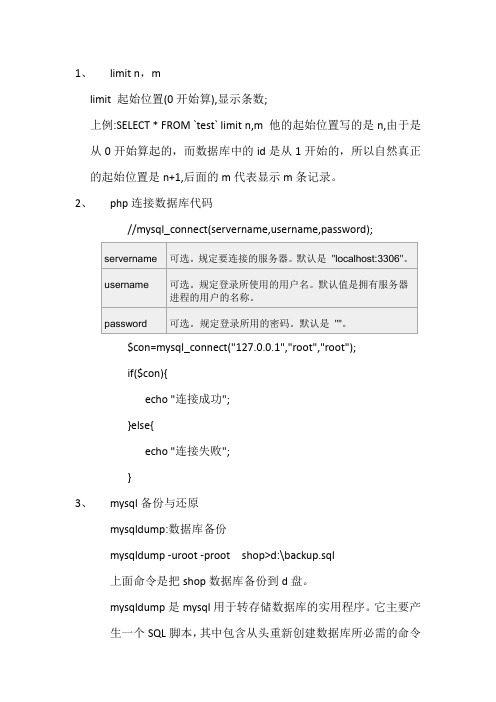 1、 limit n，m

limit 起始位置(0 开始算),显示条数;

上例:SELECT * FROM `test` limit n,m 他的起始位置写的是 n,由于是从 0 开始算起的，而数据库中的 id 是从 1 开始的，所以自然真正的起始位置是 n+1,后面的 m 代表显示 m 条记录。

2、 php 连接数据库代码

//mysql_connect(servername,username,password);

| servername | 可选。规定要连接的服务器。默认是 "localhost:3306"。 |
|---|---|
| username | 可选。规定登录所使用的用户名。默认值是拥有服务器进程的用户的名称。 |
| password | 可选。规定登录所用的密码。默认是 ""。 |

$con=mysql_connect("127.0.0.1","root","root");

if($con){

echo "连接成功";

}else{

echo "连接失败";

}

3、 mysql 备份与还原

mysqldump:数据库备份

mysqldump -uroot -proot shop>d:\backup.sql

上面命令是把 shop 数据库备份到 d 盘。

mysqldump 是 mysql 用于转存储数据库的实用程序。它主要产生一个 SQL 脚本，其中包含从头重新创建数据库所必需的命令